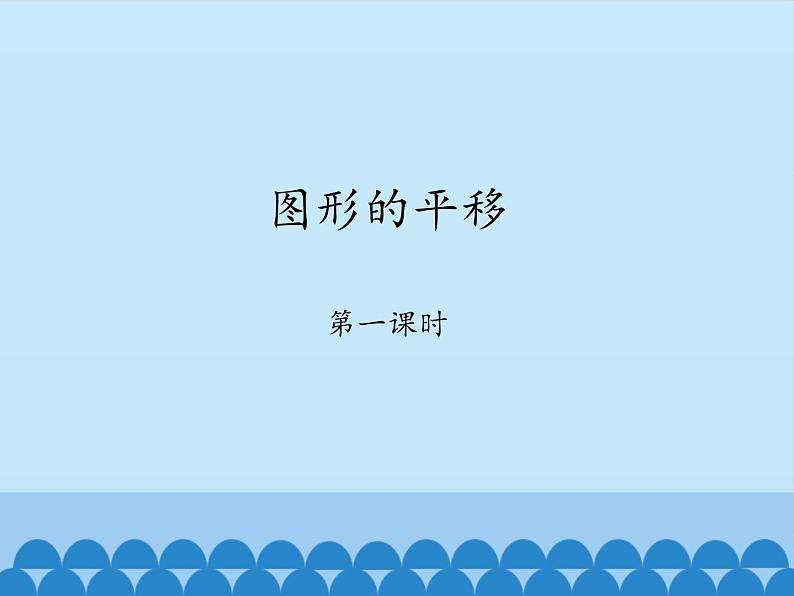 图形的平移

第一课时